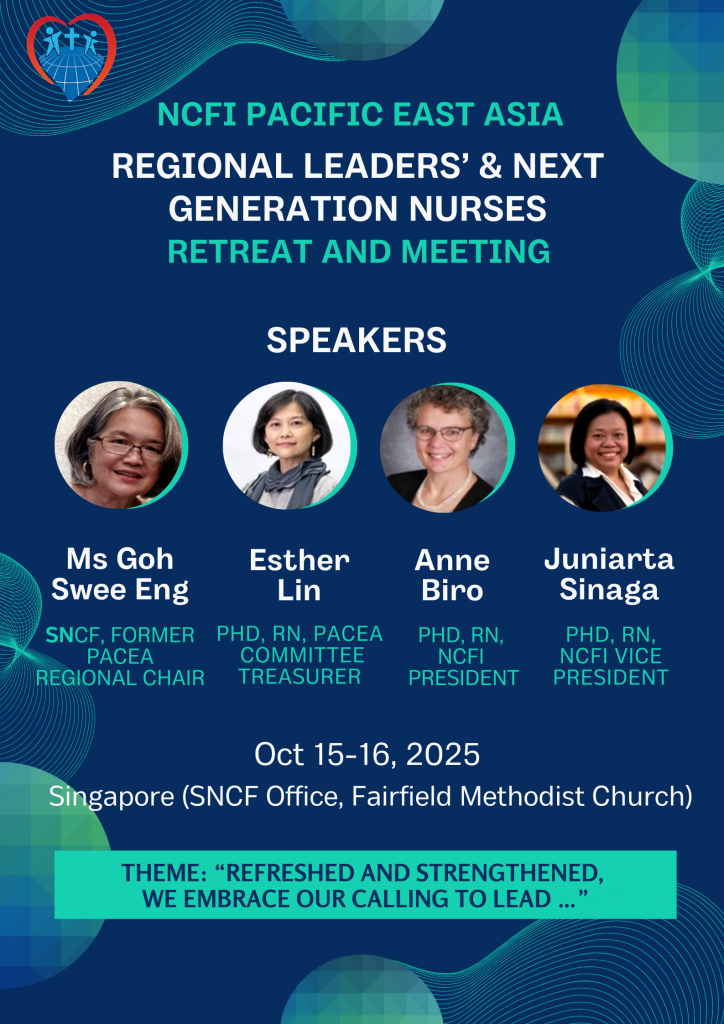 NCFI PACIFIC EAST ASIA
REGIONAL LEADERS' & NEXT GENERATION NURSES
RETREAT AND MEETING

SPEAKERS

Ms Goh Swee Eng
SNCF, FORMER PACEA REGIONAL CHAIR

Esther Lin
PHD, RN, PACEA COMMITTEE TREASURER

Anne Biro
PHD, RN, NCFI PRESIDENT

Juniarta Sinaga
PHD, RN, NCFI VICE PRESIDENT

Oct 15-16, 2025
Singapore (SNCF Office, Fairfield Methodist Church)

THEME: "REFRESHED AND STRENGTHENED, WE EMBRACE OUR CALLING TO LEAD ..."